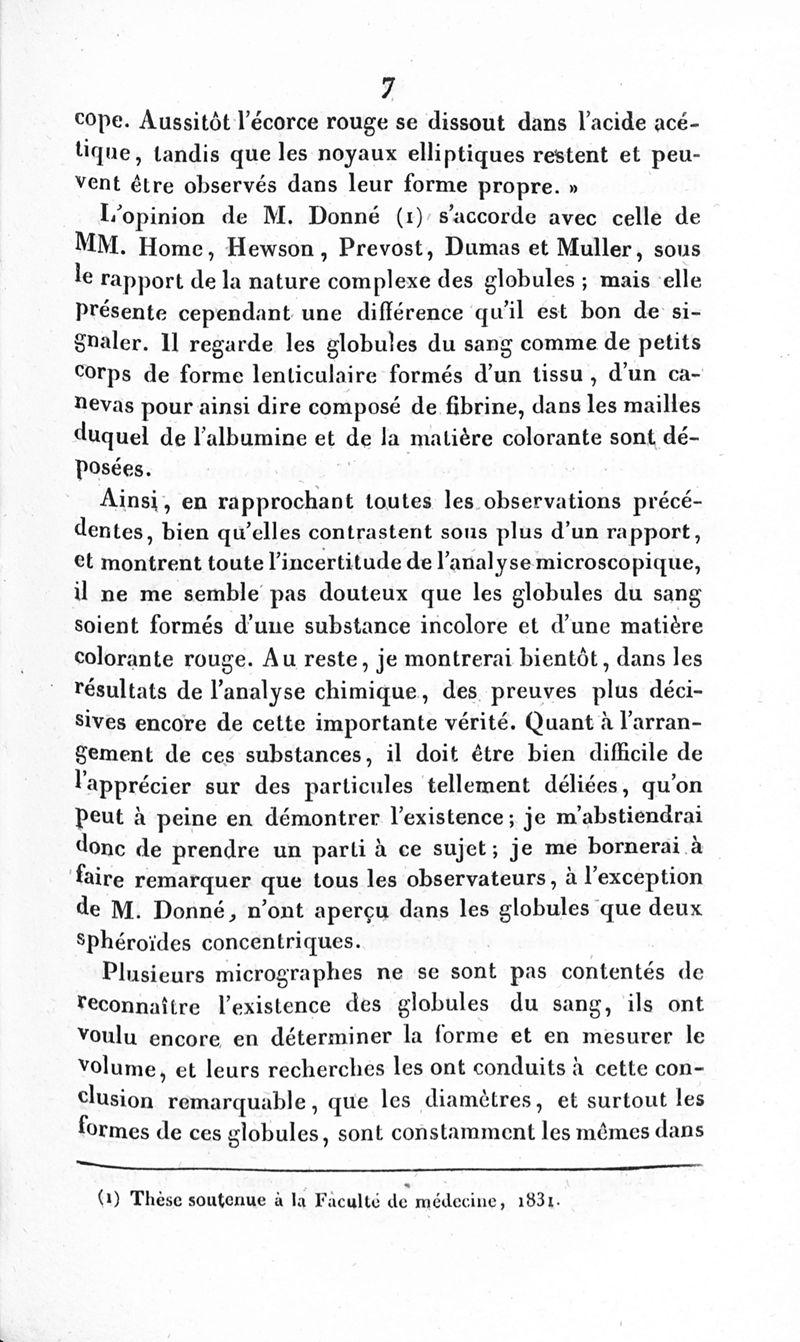 7

cope. Aussitôt l'écorce rouge se dissout dans l'acide acétique, tandis que les noyaux elliptiques restent et peuvent être observés dans leur forme propre. »

L'opinion de M. Donné (1) s'accorde avec celle de MM. Home, Hewson, Prevost, Dumas et Muller, sous le rapport de la nature complexe des globules ; mais elle présente cependant une différence qu'il est bon de signaler. Il regarde les globules du sang comme de petits corps de forme lenticulaire formés d'un tissu, d'un canevas pour ainsi dire composé de fibrine, dans les mailles duquel de l'albumine et de la matière colorante sont déposées.

Ainsi, en rapprochant toutes les observations précédentes, bien qu'elles contrastent sous plus d'un rapport, et montrent toute l'incertitude de l'analyse microscopique, il ne me semble pas douteux que les globules du sang soient formés d'une substance incolore et d'une matière colorante rouge. Au reste, je montrerai bientôt, dans les résultats de l'analyse chimique, des preuves plus décisives encore de cette importante vérité. Quant à l'arrangement de ces substances, il doit être bien difficile de l'apprécier sur des particules tellement déliées, qu'on peut à peine en démontrer l'existence; je m'abstiendrai donc de prendre un parti à ce sujet; je me bornerai à faire remarquer que tous les observateurs, à l'exception de M. Donné, n'ont aperçu dans les globules que deux sphéroïdes concentriques.

Plusieurs micrographes ne se sont pas contentés de reconnaître l'existence des globules du sang, ils ont voulu encore en déterminer la forme et en mesurer le volume, et leurs recherches les ont conduits à cette conclusion remarquable, que les diamètres, et surtout les formes de ces globules, sont constamment les mêmes dans

(1) Thèse soutenue à la Faculté de médecine, 1831.